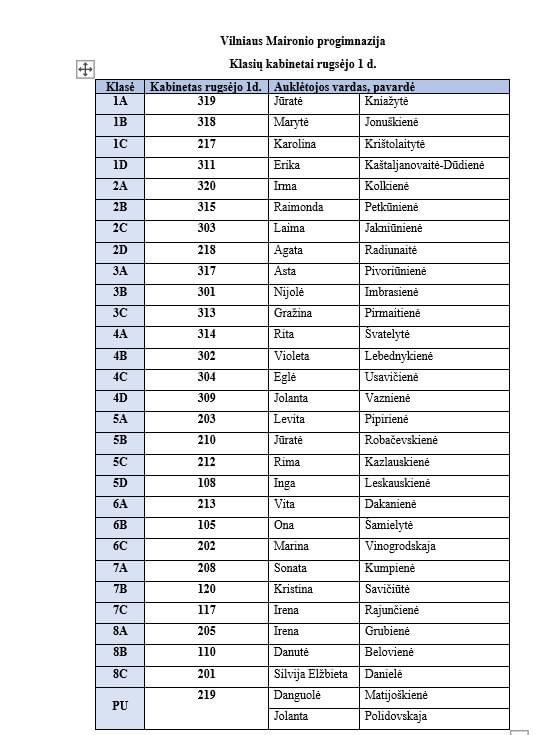 Vilniaus Maironio progimnazija

Klasių kabinetai rugsėjo 1 d.

| Klasė | Kabinetas rugsėjo 1d. | Auklėtojos vardas, pavardė | |
|---|---|---|---|
| 1A | 319 | Jūratė | Kniažytė |
| 1B | 318 | Marytė | Jonuškienė |
| 1C | 217 | Karolina | Krištolaitytė |
| 1D | 311 | Erika | Kaštaljanovaitė-Dūdienė |
| 2A | 320 | Irma | Kolkienė |
| 2B | 315 | Raimonda | Petkūnienė |
| 2C | 303 | Laima | Jakniūnienė |
| 2D | 218 | Agata | Radiunaitė |
| 3A | 317 | Asta | Pivoriūnienė |
| 3B | 301 | Nijolė | Imbrasienė |
| 3C | 313 | Gražina | Pirmaitienė |
| 4A | 314 | Rita | Švatelytė |
| 4B | 302 | Violeta | Lebednykienė |
| 4C | 304 | Eglė | Usavičienė |
| 4D | 309 | Jolanta | Vaznienė |
| 5A | 203 | Levita | Pipirienė |
| 5B | 210 | Jūratė | Robačevskienė |
| 5C | 212 | Rima | Kazlauskienė |
| 5D | 108 | Inga | Leskauskienė |
| 6A | 213 | Vita | Dakanienė |
| 6B | 105 | Ona | Šamielytė |
| 6C | 202 | Marina | Vinogrodskaja |
| 7A | 208 | Sonata | Kumpienė |
| 7B | 120 | Kristina | Savičiūtė |
| 7C | 117 | Irena | Rajunčienė |
| 8A | 205 | Irena | Grubienė |
| 8B | 110 | Danutė | Belovienė |
| 8C | 201 | Silvija Elžbieta | Danielė |
| PU | 219 | Danguolė | Matijoškienė |
| | | Jolanta | Polidovskaja |